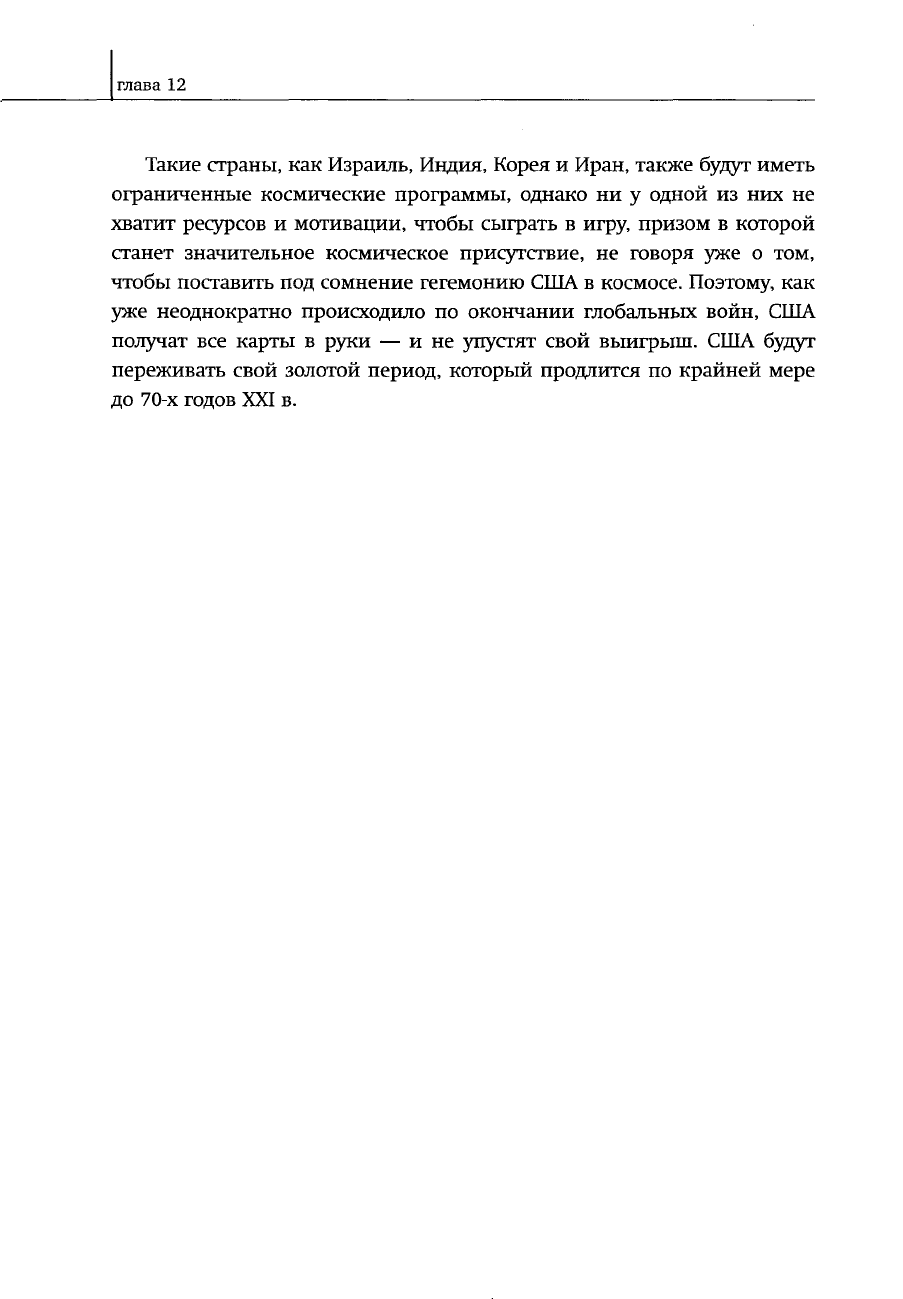 глава 12

Такие страны, как Израиль, Индия, Корея и Иран, также будут иметь ограниченные космические программы, однако ни у одной из них не хватит ресурсов и мотивации, чтобы сыграть в игру, призом в которой станет значительное космическое присутствие, не говоря уже о том, чтобы поставить под сомнение гегемонию США в космосе. Поэтому, как уже неоднократно происходило по окончании глобальных войн, США получат все карты в руки — и не упустят свой выигрыш. США будут переживать свой золотой период, который продлится по крайней мере до 70-х годов XXI в.